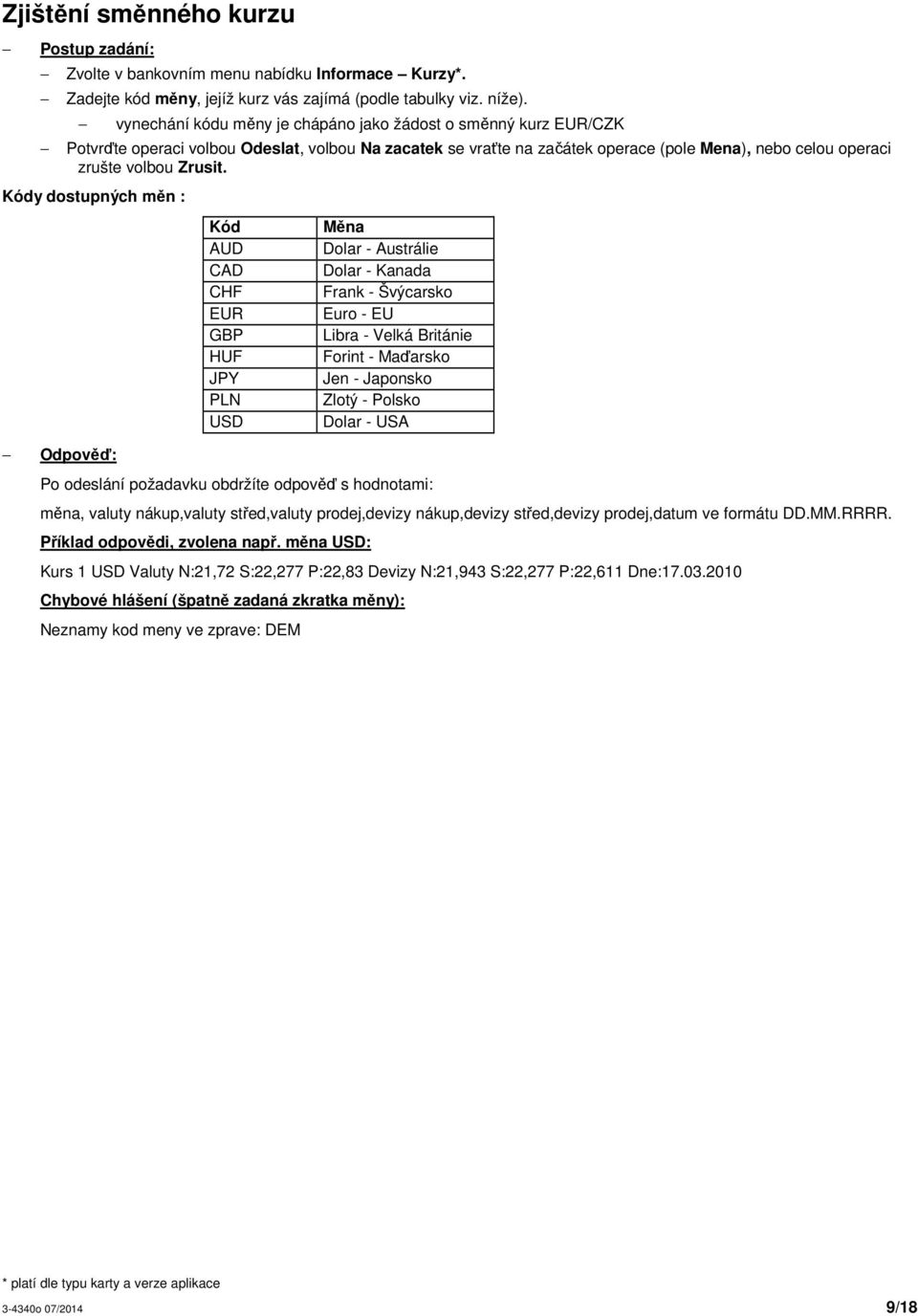 Zjištění směnného kurzu

– Postup zadání:

– Zvolte v bankovním menu nabídku Informace – Kurzy*.

– Zadejte kód měny, jejíž kurz vás zajímá (podle tabulky viz. níže).

– vynechání kódu měny je chápáno jako žádost o směnný kurz EUR/CZK

– Potvrďte operaci volbou Odeslat, volbou Na zacatek se vraťte na začátek operace (pole Mena), nebo celou operaci zrušte volbou Zrusit.

Kódy dostupných měn :

| Kód | Měna |
|---|---|
| AUD | Dolar - Austrálie |
| CAD | Dolar - Kanada |
| CHF | Frank - Švýcarsko |
| EUR | Euro - EU |
| GBP | Libra - Velká Británie |
| HUF | Forint - Maďarsko |
| JPY | Jen - Japonsko |
| PLN | Zlotý - Polsko |
| USD | Dolar - USA |

– Odpověď:

Po odeslání požadavku obdržíte odpověď s hodnotami:

měna, valuty nákup,valuty střed,valuty prodej,devizy nákup,devizy střed,devizy prodej,datum ve formátu DD.MM.RRRR.

Příklad odpovědi, zvolena např. měna USD:

Kurs 1 USD Valuty N:21,72 S:22,277 P:22,83 Devizy N:21,943 S:22,277 P:22,611 Dne:17.03.2010

Chybové hlášení (špatně zadaná zkratka měny):

Neznamy kod meny ve zprave: DEM

* platí dle typu karty a verze aplikace

3-4340o 07/2014 9/18